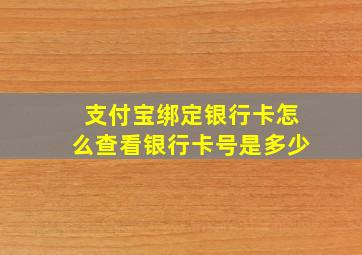 支付宝绑定银行卡怎么查看银行卡号是多少